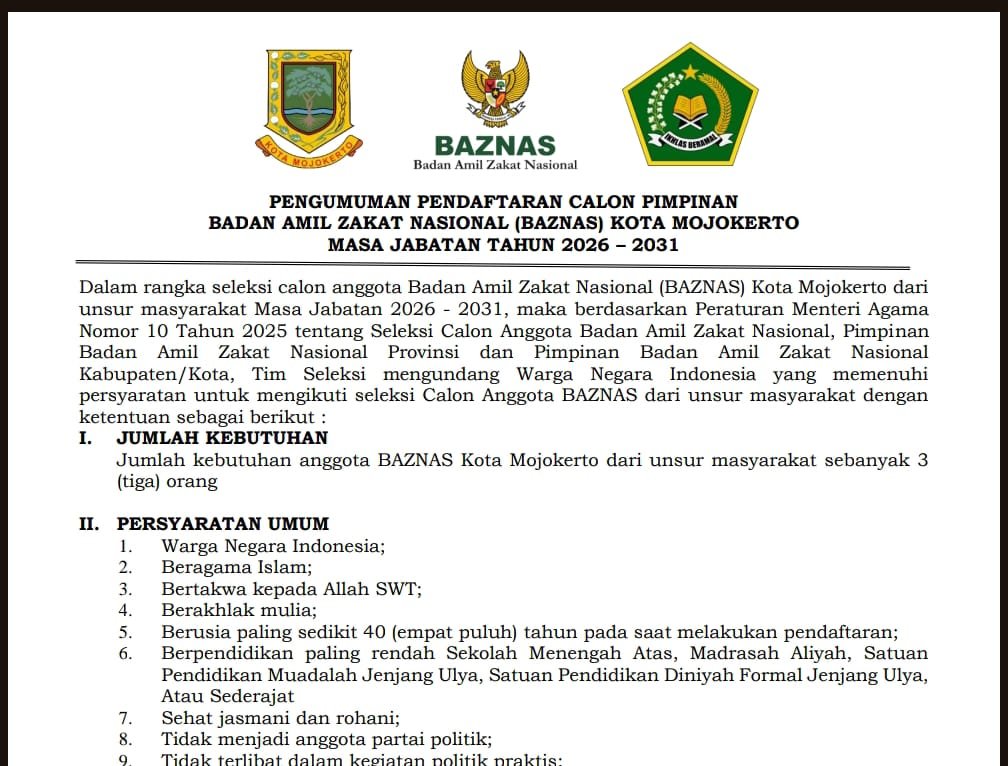 KOTA MOJOKERTO

BAZNAS
Badan Amil Zakat Nasional

IKHLAS BERAMAL

PENGUMUMAN PENDAFTARAN CALON PIMPINAN
BADAN AMIL ZAKAT NASIONAL (BAZNAS) KOTA MOJOKERTO
MASA JABATAN TAHUN 2026 – 2031

Dalam rangka seleksi calon anggota Badan Amil Zakat Nasional (BAZNAS) Kota Mojokerto dari unsur masyarakat Masa Jabatan 2026 - 2031, maka berdasarkan Peraturan Menteri Agama Nomor 10 Tahun 2025 tentang Seleksi Calon Anggota Badan Amil Zakat Nasional, Pimpinan Badan Amil Zakat Nasional Provinsi dan Pimpinan Badan Amil Zakat Nasional Kabupaten/Kota, Tim Seleksi mengundang Warga Negara Indonesia yang memenuhi persyaratan untuk mengikuti seleksi Calon Anggota BAZNAS dari unsur masyarakat dengan ketentuan sebagai berikut :

I. JUMLAH KEBUTUHAN
Jumlah kebutuhan anggota BAZNAS Kota Mojokerto dari unsur masyarakat sebanyak 3 (tiga) orang

II. PERSYARATAN UMUM
1. Warga Negara Indonesia;
2. Beragama Islam;
3. Bertakwa kepada Allah SWT;
4. Berakhlak mulia;
5. Berusia paling sedikit 40 (empat puluh) tahun pada saat melakukan pendaftaran;
6. Berpendidikan paling rendah Sekolah Menengah Atas, Madrasah Aliyah, Satuan Pendidikan Muadalah Jenjang Ulya, Satuan Pendidikan Diniyah Formal Jenjang Ulya, Atau Sederajat
7. Sehat jasmani dan rohani;
8. Tidak menjadi anggota partai politik;
9. Tidak terlibat dalam kegiatan politik praktis;